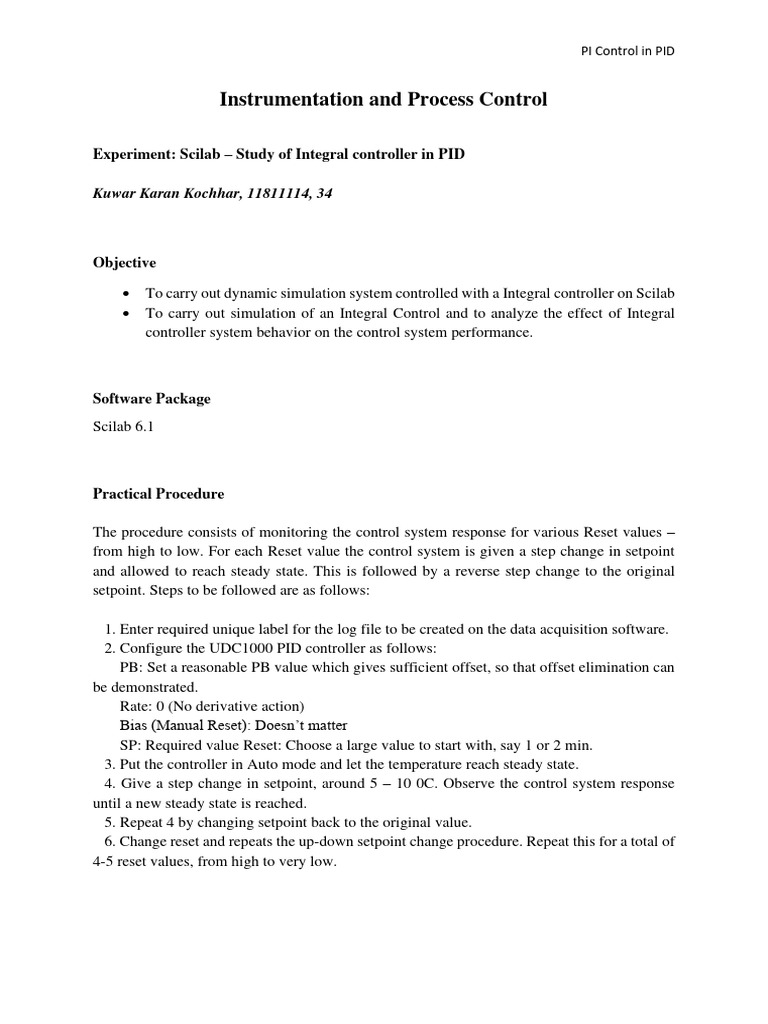 PI Control in PID

Instrumentation and Process Control

Experiment: Scilab – Study of Integral controller in PID

Kuwar Karan Kochhar, 11811114, 34

Objective

• To carry out dynamic simulation system controlled with a Integral controller on Scilab
• To carry out simulation of an Integral Control and to analyze the effect of Integral controller system behavior on the control system performance.

Software Package

Scilab 6.1

Practical Procedure

The procedure consists of monitoring the control system response for various Reset values – from high to low. For each Reset value the control system is given a step change in setpoint and allowed to reach steady state. This is followed by a reverse step change to the original setpoint. Steps to be followed are as follows:

1. Enter required unique label for the log file to be created on the data acquisition software.
2. Configure the UDC1000 PID controller as follows:
PB: Set a reasonable PB value which gives sufficient offset, so that offset elimination can be demonstrated.
Rate: 0 (No derivative action)
Bias (Manual Reset): Doesn't matter
SP: Required value Reset: Choose a large value to start with, say 1 or 2 min.
3. Put the controller in Auto mode and let the temperature reach steady state.
4. Give a step change in setpoint, around 5 – 10 0C. Observe the control system response until a new steady state is reached.
5. Repeat 4 by changing setpoint back to the original value.
6. Change reset and repeats the up-down setpoint change procedure. Repeat this for a total of 4-5 reset values, from high to very low.